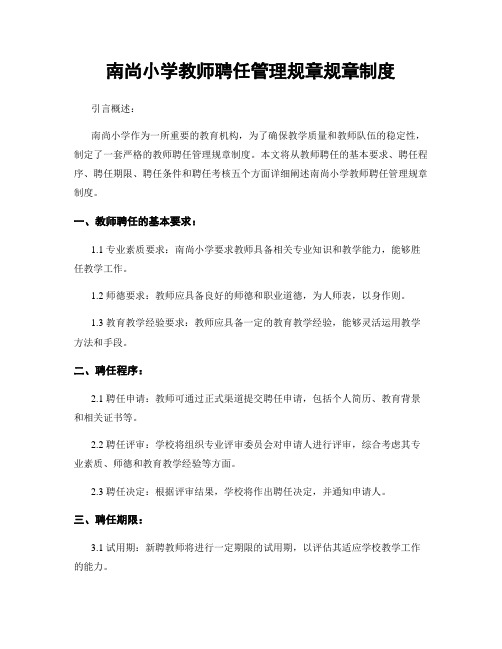 南尚小学教师聘任管理规章规章制度

引言概述：

南尚小学作为一所重要的教育机构，为了确保教学质量和教师队伍的稳定性，制定了一套严格的教师聘任管理规章制度。本文将从教师聘任的基本要求、聘任程序、聘任期限、聘任条件和聘任考核五个方面详细阐述南尚小学教师聘任管理规章制度。

一、教师聘任的基本要求：

1.1 专业素质要求：南尚小学要求教师具备相关专业知识和教学能力，能够胜任教学工作。

1.2 师德要求：教师应具备良好的师德和职业道德，为人师表，以身作则。

1.3 教育教学经验要求：教师应具备一定的教育教学经验，能够灵活运用教学方法和手段。

二、聘任程序：

2.1 聘任申请：教师可通过正式渠道提交聘任申请，包括个人简历、教育背景和相关证书等。

2.2 聘任评审：学校将组织专业评审委员会对申请人进行评审，综合考虑其专业素质、师德和教育教学经验等方面。

2.3 聘任决定：根据评审结果，学校将作出聘任决定，并通知申请人。

三、聘任期限：

3.1 试用期：新聘教师将进行一定期限的试用期，以评估其适应学校教学工作的能力。